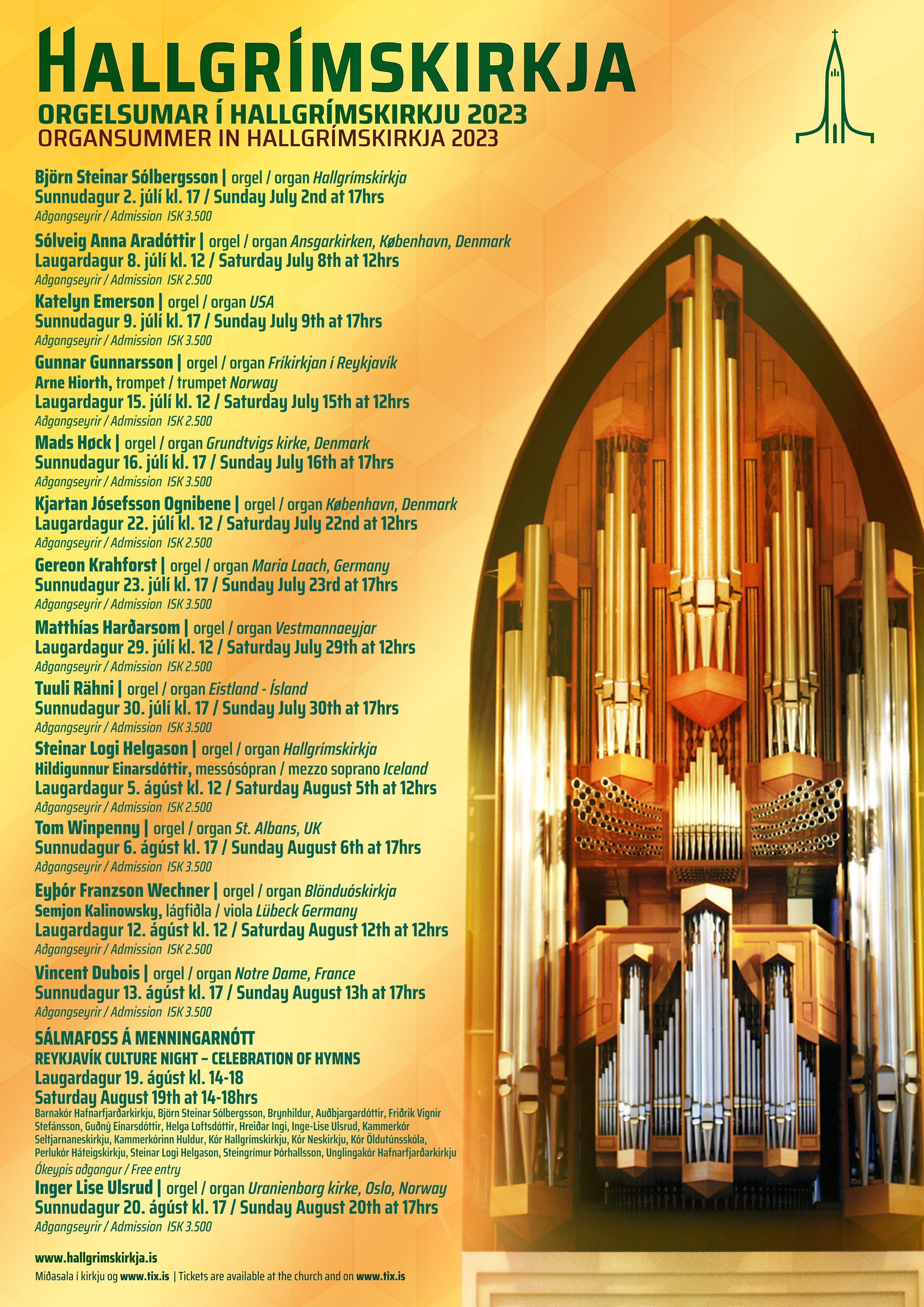 HALLGRÍMSKIRKJA
ORGELSUMAR Í HALLGRÍMSKIRKJU 2023
ORGANSUMMER IN HALLGRÍMSKIRKJA 2023

Björn Steinar Sólbergsson | orgel / organ Hallgrímskirkja
Sunnudagur 2. júlí kl. 17 / Sunday July 2nd at 17hrs
Aðgangseyrir / Admission ISK 3.500

Sólveig Anna Aradóttir | orgel / organ Ansgarkirken, København, Denmark
Laugardagur 8. júlí kl. 12 / Saturday July 8th at 12hrs
Aðgangseyrir / Admission ISK 2.500

Katelyn Emerson | orgel / organ USA
Sunnudagur 9. júlí kl. 17 / Sunday July 9th at 17hrs
Aðgangseyrir / Admission ISK 3.500

Gunnar Gunnarsson | orgel / organ Fríkirkjan í Reykjavík
Arne Hiorth, trompet / trumpet Norway
Laugardagur 15. júlí kl. 12 / Saturday July 15th at 12hrs
Aðgangseyrir / Admission ISK 2.500

Mads Høck | orgel / organ Grundtvigs kirke, Denmark
Sunnudagur 16. júlí kl. 17 / Sunday July 16th at 17hrs
Aðgangseyrir / Admission ISK 3.500

Kjartan Jósefsson Ognibene | orgel / organ København, Denmark
Laugardagur 22. júlí kl. 12 / Saturday July 22nd at 12hrs
Aðgangseyrir / Admission ISK 2.500

Gereon Krahforst | orgel / organ Maria Laach, Germany
Sunnudagur 23. júlí kl. 17 / Sunday July 23rd at 17hrs
Aðgangseyrir / Admission ISK 3.500

Matthías Harðarsom | orgel / organ Vestmannaeyjar
Laugardagur 29. júlí kl. 12 / Saturday July 29th at 12hrs
Aðgangseyrir / Admission ISK 2.500

Tuuli Rähni | orgel / organ Eistland - Ísland
Sunnudagur 30. júlí kl. 17 / Sunday July 30th at 17hrs
Aðgangseyrir / Admission ISK 3.500

Steinar Logi Helgason | orgel / organ Hallgrímskirkja
Hildigunnur Einarsdóttir, messósópran / mezzo soprano Iceland
Laugardagur 5. ágúst kl. 12 / Saturday August 5th at 12hrs
Aðgangseyrir / Admission ISK 2.500

Tom Winpenny | orgel / organ St. Albans, UK
Sunnudagur 6. ágúst kl. 17 / Sunday August 6th at 17hrs
Aðgangseyrir / Admission ISK 3.500

Eyþór Franzson Wechner | orgel / organ Blönduóskirkja
Semjon Kalinowsky, lágfiðla / viola Lübeck Germany
Laugardagur 12. ágúst kl. 12 / Saturday August 12th at 12hrs
Aðgangseyrir / Admission ISK 2.500

Vincent Dubois | orgel / organ Notre Dame, France
Sunnudagur 13. ágúst kl. 17 / Sunday August 13h at 17hrs
Aðgangseyrir / Admission ISK 3.500

SÁLMAFOSS Á MENNINGARNÓTT
REYKJAVÍK CULTURE NIGHT – CELEBRATION OF HYMNS
Laugardagur 19. ágúst kl. 14-18
Saturday August 19th at 14-18hrs
Barnakór Hafnarfjarðarkirkju, Björn Steinar Sólbergsson, Brynhildur, Auðbjargardóttir, Friðrik Vignir Stefánsson, Guðný Einarsdóttir, Helga Loftsdóttir, Hreiðar Ingi, Inge-Lise Ulsrud, Kammerkór Seltjarnaneskirkju, Kammerkórinn Huldur, Kór Hallgrímskirkju, Kór Neskirkju, Kór Öldutúnsskóla, Perlukór Háteigskirkju, Steinar Logi Helgason, Steingrímur Þórhallsson, Unglingakór Hafnarfjarðarkirkju
Ókeypis aðgangur / Free entry

Inger Lise Ulsrud | orgel / organ Uranienborg kirke, Oslo, Norway
Sunnudagur 20. ágúst kl. 17 / Sunday August 20th at 17hrs
Aðgangseyrir / Admission ISK 3.500

www.hallgrimskirkja.is
Miðasala í kirkju og www.tix.is | Tickets are available at the church and on www.tix.is